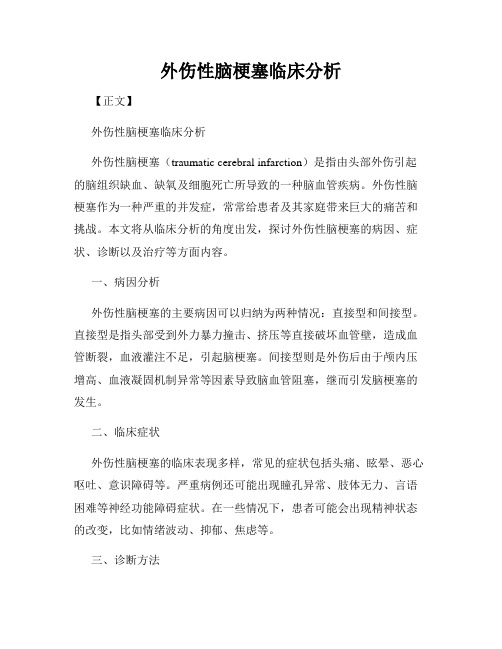 外伤性脑梗塞临床分析

【正文】

外伤性脑梗塞临床分析

外伤性脑梗塞（traumatic cerebral infarction）是指由头部外伤引起的脑组织缺血、缺氧及细胞死亡所导致的一种脑血管疾病。外伤性脑梗塞作为一种严重的并发症，常常给患者及其家庭带来巨大的痛苦和挑战。本文将从临床分析的角度出发，探讨外伤性脑梗塞的病因、症状、诊断以及治疗等方面内容。

一、病因分析

外伤性脑梗塞的主要病因可以归纳为两种情况：直接型和间接型。直接型是指头部受到外力暴力撞击、挤压等直接破坏血管壁，造成血管断裂，血液灌注不足，引起脑梗塞。间接型则是外伤后由于颅内压增高、血液凝固机制异常等因素导致脑血管阻塞，继而引发脑梗塞的发生。

二、临床症状

外伤性脑梗塞的临床表现多样，常见的症状包括头痛、眩晕、恶心呕吐、意识障碍等。严重病例还可能出现瞳孔异常、肢体无力、言语困难等神经功能障碍症状。在一些情况下，患者可能会出现精神状态的改变，比如情绪波动、抑郁、焦虑等。

三、诊断方法